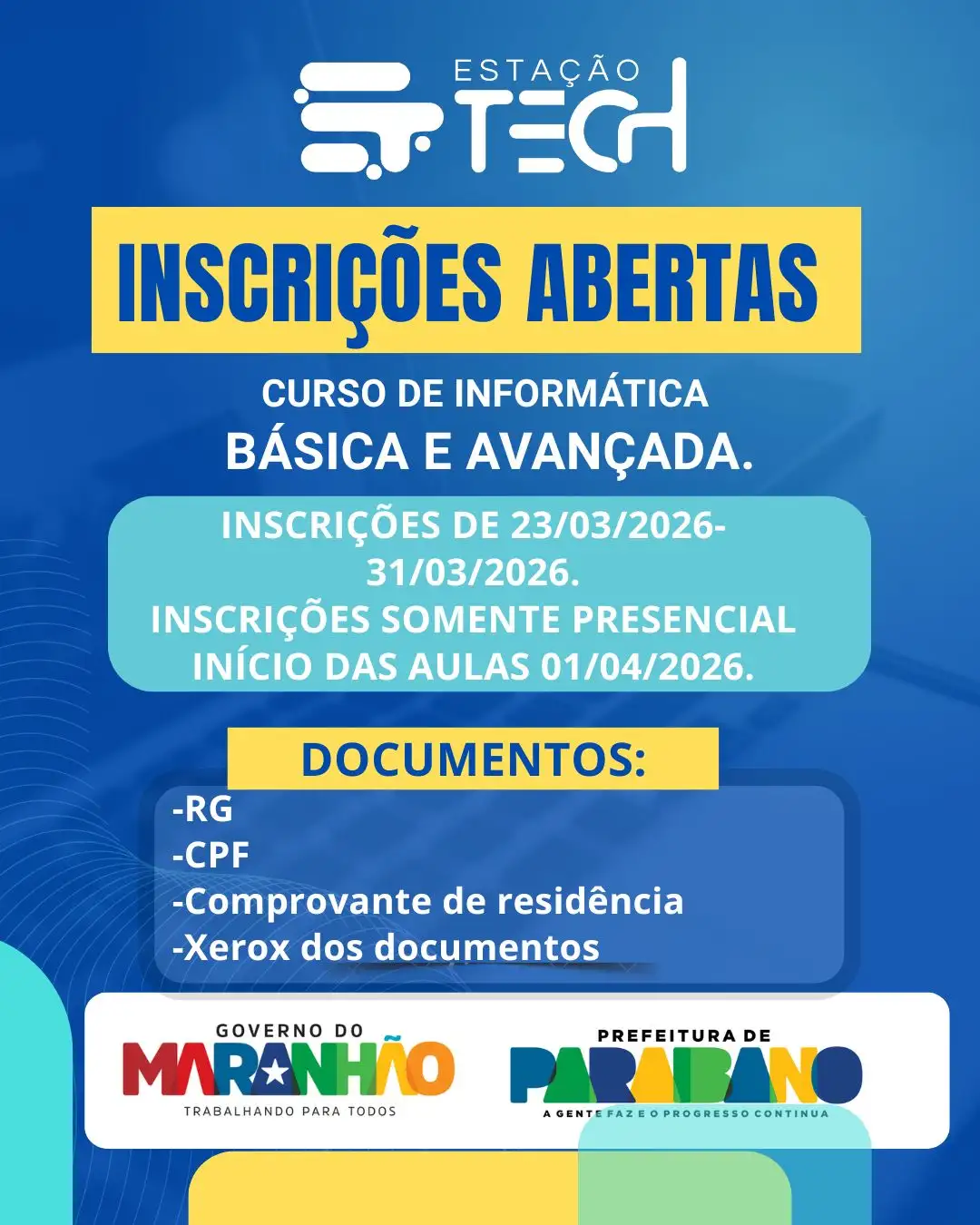 ESTAÇÃO TECH

INSCRIÇÕES ABERTAS

CURSO DE INFORMÁTICA
BÁSICA E AVANÇADA.

INSCRIÇÕES DE 23/03/2026-31/03/2026.
INSCRIÇÕES SOMENTE PRESENCIAL
INÍCIO DAS AULAS 01/04/2026.

DOCUMENTOS:
-RG
-CPF
-Comprovante de residência
-Xerox dos documentos

GOVERNO DO
MARANHÃO
TRABALHANDO PARA TODOS

PREFEITURA DE
PARAIBANO
A GENTE FAZ E O PROGRESSO CONTINUA